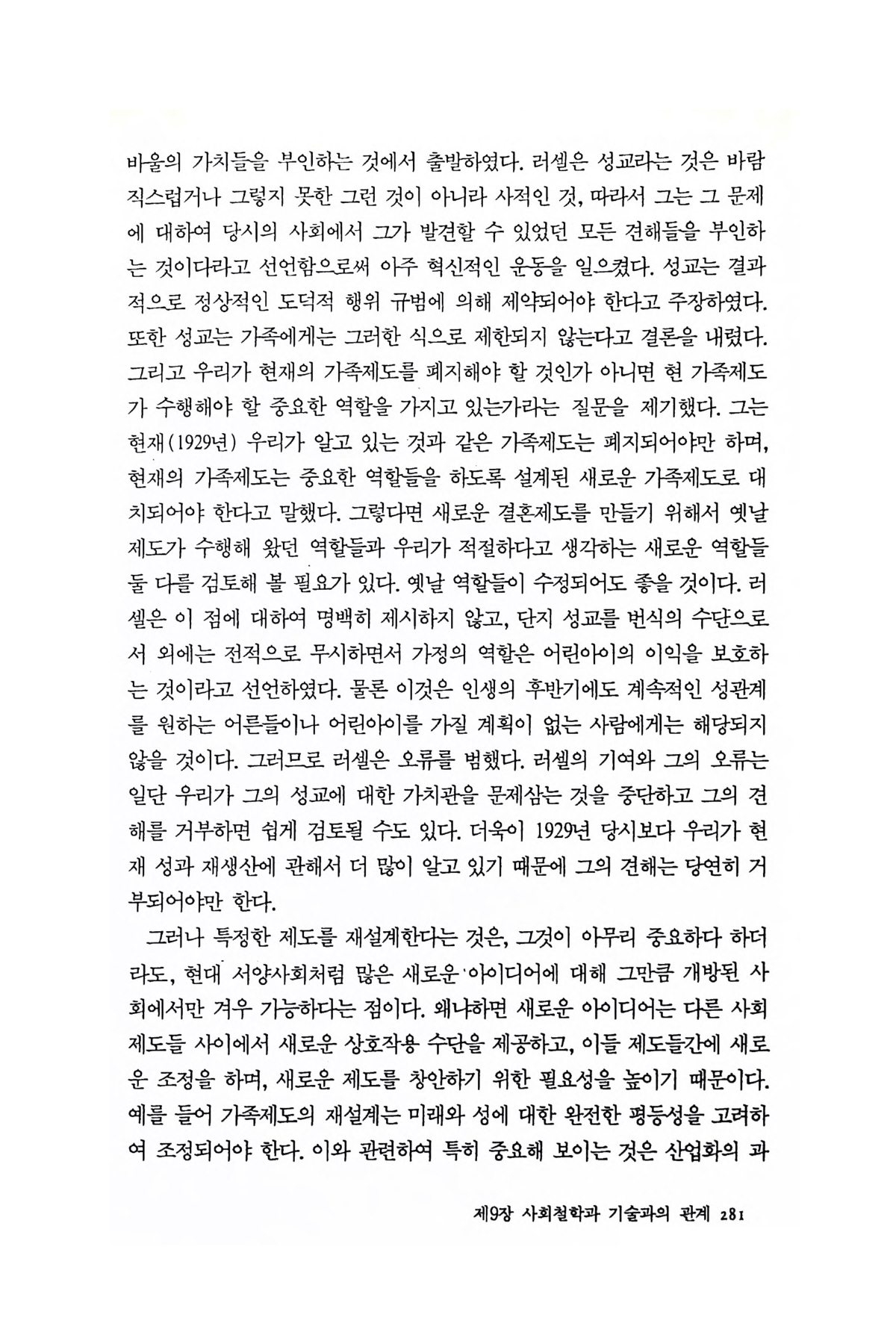 바울의 가치들을 부인하는 것에서 출발하였다. 러셀은 성교라는 것은 바람직스럽거나 그렇지 못한 그런 것이 아니라 사적인 것, 따라서 그는 그 문제에 대하여 당시의 사회에서 그가 발견할 수 있었던 모든 견해들을 부인하는 것이다라고 선언함으로써 아주 혁신적인 운동을 일으켰다. 성교는 결과적으로 정상적인 도덕적 행위 규범에 의해 제약되어야 한다고 주장하였다. 또한 성교는 가족에게는 그러한 식으로 제한되지 않는다고 결론을 내렸다. 그리고 우리가 현재의 가족제도를 폐지해야 할 것인가 아니면 현 가족제도가 수행해야 할 중요한 역할을 가지고 있는가라는 질문을 제기했다. 그는 현재(1929년) 우리가 알고 있는 것과 같은 가족제도는 폐지되어야만 하며, 현재의 가족제도는 중요한 역할들을 하도록 설계된 새로운 가족제도로 대치되어야 한다고 말했다. 그렇다면 새로운 결혼제도를 만들기 위해서 옛날 제도가 수행해 왔던 역할들과 우리가 적절하다고 생각하는 새로운 역할들 둘 다를 검토해 볼 필요가 있다. 옛날 역할들이 수정되어도 좋을 것이다. 러셀은 이 점에 대하여 명백히 제시하지 않고, 단지 성교를 번식의 수단으로서 외에는 전적으로 무시하면서 가정의 역할은 어린아이의 이익을 보호하는 것이라고 선언하였다. 물론 이것은 인생의 후반기에도 계속적인 성관계를 원하는 어른들이나 어린아이를 가질 계획이 없는 사람에게는 해당되지 않을 것이다. 그러므로 러셀은 오류를 범했다. 러셀의 기여와 그의 오류는 일단 우리가 그의 성교에 대한 가치관을 문제삼는 것을 중단하고 그의 견해를 거부하면 쉽게 검토될 수도 있다. 더욱이 1929년 당시보다 우리가 현재 성과 재생산에 관해서 더 많이 알고 있기 때문에 그의 견해는 당연히 거부되어야만 한다.

그러나 특정한 제도를 재설계한다는 것은, 그것이 아무리 중요하다 하더라도, 현대 서양사회처럼 많은 새로운 아이디어에 대해 그만큼 개방된 사회에서만 겨우 가능하다는 점이다. 왜냐하면 새로운 아이디어는 다른 사회제도들 사이에서 새로운 상호작용 수단을 제공하고, 이들 제도들간에 새로운 조정을 하며, 새로운 제도를 창안하기 위한 필요성을 높이기 때문이다. 예를 들어 가족제도의 재설계는 미래와 성에 대한 완전한 평등성을 고려하여 조정되어야 한다. 이와 관련하여 특히 중요해 보이는 것은 산업화의 과

제9장 사회철학과 기술과의 관계 281